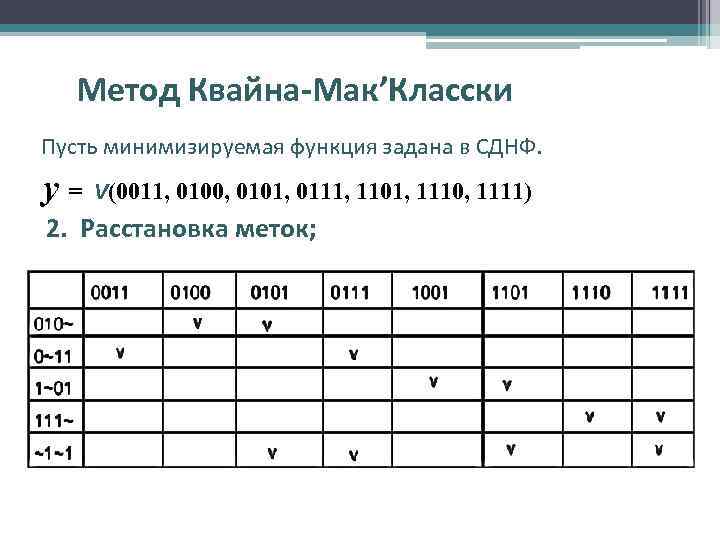 Метод Квайна-Мак’Класски

Пусть минимизируемая функция задана в СДНФ.

$y = \vee(0011, 0100, 0101, 0111, 1101, 1110, 1111)$

2. Расстановка меток;

| | 0011 | 0100 | 0101 | 0111 | 1001 | 1101 | 1110 | 1111 |
|---|---|---|---|---|---|---|---|---|
| 010~ | | v | v | | | | | |
| 0~11 | v | | | v | | | | |
| 1~01 | | | | | v | v | | |
| 111~ | | | | | | | v | v |
| ~1~1 | | | v | v | | v | | v |